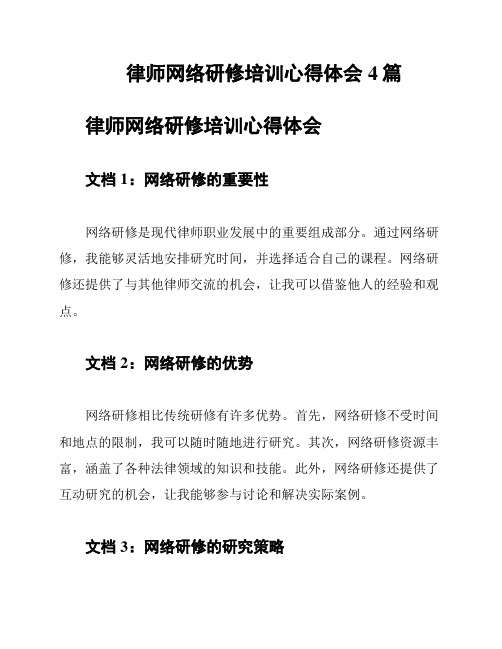 律师网络研修培训心得体会 4 篇

律师网络研修培训心得体会

文档 1：网络研修的重要性

网络研修是现代律师职业发展中的重要组成部分。通过网络研修，我能够灵活地安排研究时间，并选择适合自己的课程。网络研修还提供了与其他律师交流的机会，让我可以借鉴他人的经验和观点。

文档 2：网络研修的优势

网络研修相比传统研修有许多优势。首先，网络研修不受时间和地点的限制，我可以随时随地进行研究。其次，网络研修资源丰富，涵盖了各种法律领域的知识和技能。此外，网络研修还提供了互动研究的机会，让我能够参与讨论和解决实际案例。

文档 3：网络研修的研究策略